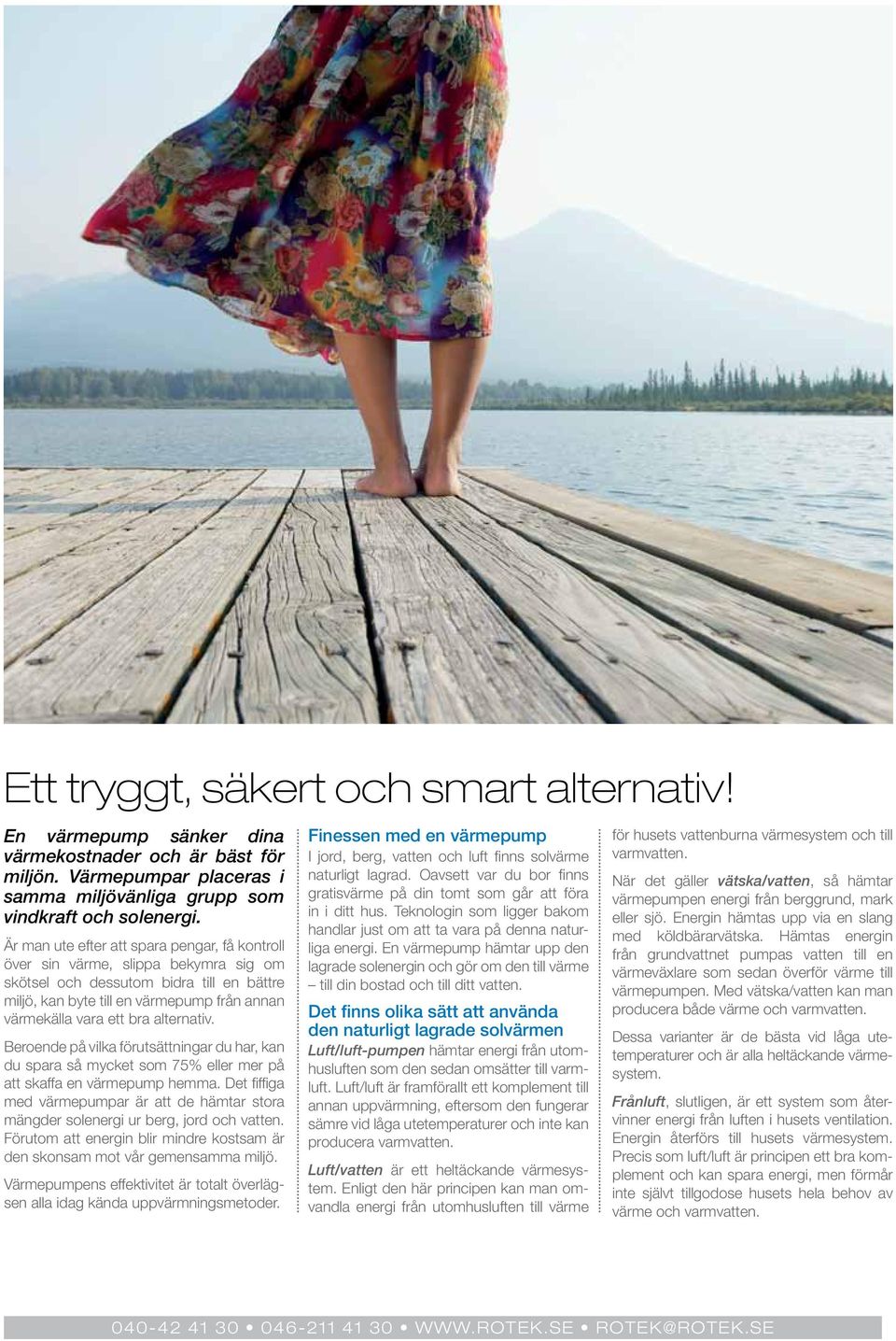 Ett tryggt, säkert och smart alternativ!

En värmepump sänker dina värmekostnader och är bäst för miljön. Värmepumpar placeras i samma miljövänliga grupp som vindkraft och solenergi.

Är man ute efter att spara pengar, få kontroll över sin värme, slippa bekymra sig om skötsel och dessutom bidra till en bättre miljö, kan byte till en värmepump från annan värmekälla vara ett bra alternativ.

Beroende på vilka förutsättningar du har, kan du spara så mycket som 75% eller mer på att skaffa en värmepump hemma. Det fiffiga med värmepumpar är att de hämtar stora mängder solenergi ur berg, jord och vatten. Förutom att energin blir mindre kostsam är den skonsam mot vår gemensamma miljö.

Värmepumpens effektivitet är totalt överlägsen alla idag kända uppvärmningsmetoder.

Finessen med en värmepump
I jord, berg, vatten och luft finns solvärme naturligt lagrad. Oavsett var du bor finns gratisvärme på din tomt som går att föra in i ditt hus. Teknologin som ligger bakom handlar just om att ta vara på denna naturliga energi. En värmepump hämtar upp den lagrade solenergin och gör om den till värme – till din bostad och till ditt vatten.

Det finns olika sätt att använda den naturligt lagrade solvärmen
Luft/luft-pumpen hämtar energi från utomhusluften som den sedan omsätter till varmluft. Luft/luft är framförallt ett komplement till annan uppvärmning, eftersom den fungerar sämre vid låga utetemperaturer och inte kan producera varmvatten.

Luft/vatten är ett heltäckande värmesystem. Enligt den här principen kan man omvandla energi från utomhusluften till värme för husets vattenburna värmesystem och till varmvatten.

När det gäller vätska/vatten, så hämtar värmepumpen energi från berggrund, mark eller sjö. Energin hämtas upp via en slang med köldbärarvätska. Hämtas energin från grundvattnet pumpas vatten till en värmeväxlare som sedan överför värme till värmepumpen. Med vätska/vatten kan man producera både värme och varmvatten.

Dessa varianter är de bästa vid låga utetemperaturer och är alla heltäckande värmesystem.

Frånluft, slutligen, är ett system som återvinner energi från luften i husets ventilation. Energin återförs till husets värmesystem. Precis som luft/luft är principen ett bra komplement och kan spara energi, men förmår inte självt tillgodose husets hela behov av värme och varmvatten.

040-42 41 30 • 046-211 41 30 • WWW.ROTEK.SE • ROTEK@ROTEK.SE